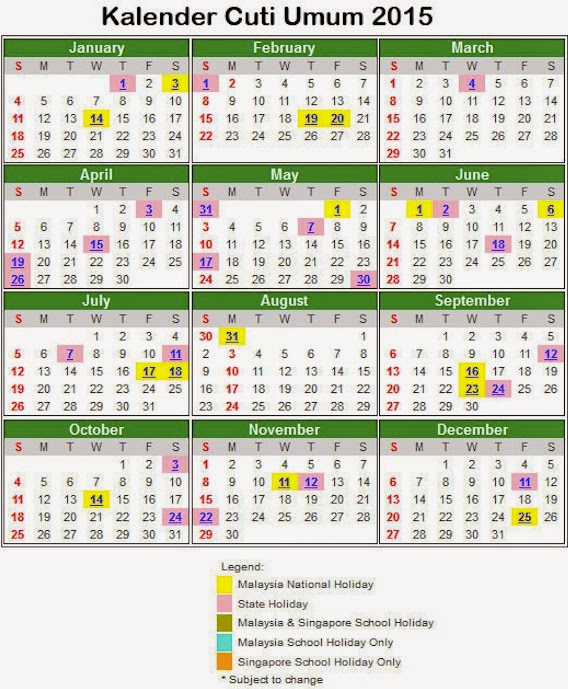 Kalender Cuti Umum 2015

January

| S | M | T | W | T | F | S |
|---|---|---|---|---|---|---|
| | | | | 1 | 2 | 3 |
| 4 | 5 | 6 | 7 | 8 | 9 | 10 |
| 11 | 12 | 13 | 14 | 15 | 16 | 17 |
| 18 | 19 | 20 | 21 | 22 | 23 | 24 |
| 25 | 26 | 27 | 28 | 29 | 30 | 31 |

February

| S | M | T | W | T | F | S |
|---|---|---|---|---|---|---|
| 1 | 2 | 3 | 4 | 5 | 6 | 7 |
| 8 | 9 | 10 | 11 | 12 | 13 | 14 |
| 15 | 16 | 17 | 18 | 19 | 20 | 21 |
| 22 | 23 | 24 | 25 | 26 | 27 | 28 |

March

| S | M | T | W | T | F | S |
|---|---|---|---|---|---|---|
| 1 | 2 | 3 | 4 | 5 | 6 | 7 |
| 8 | 9 | 10 | 11 | 12 | 13 | 14 |
| 15 | 16 | 17 | 18 | 19 | 20 | 21 |
| 22 | 23 | 24 | 25 | 26 | 27 | 28 |
| 29 | 30 | 31 | | | | |

April

| S | M | T | W | T | F | S |
|---|---|---|---|---|---|---|
| | | | 1 | 2 | 3 | 4 |
| 5 | 6 | 7 | 8 | 9 | 10 | 11 |
| 12 | 13 | 14 | 15 | 16 | 17 | 18 |
| 19 | 20 | 21 | 22 | 23 | 24 | 25 |
| 26 | 27 | 28 | 29 | 30 | | |

May

| S | M | T | W | T | F | S |
|---|---|---|---|---|---|---|
| 31 | | | | | 1 | 2 |
| 3 | 4 | 5 | 6 | 7 | 8 | 9 |
| 10 | 11 | 12 | 13 | 14 | 15 | 16 |
| 17 | 18 | 19 | 20 | 21 | 22 | 23 |
| 24 | 25 | 26 | 27 | 28 | 29 | 30 |

June

| S | M | T | W | T | F | S |
|---|---|---|---|---|---|---|
| | 1 | 2 | 3 | 4 | 5 | 6 |
| 7 | 8 | 9 | 10 | 11 | 12 | 13 |
| 14 | 15 | 16 | 17 | 18 | 19 | 20 |
| 21 | 22 | 23 | 24 | 25 | 26 | 27 |
| 28 | 29 | 30 | | | | |

July

| S | M | T | W | T | F | S |
|---|---|---|---|---|---|---|
| | | | 1 | 2 | 3 | 4 |
| 5 | 6 | 7 | 8 | 9 | 10 | 11 |
| 12 | 13 | 14 | 15 | 16 | 17 | 18 |
| 19 | 20 | 21 | 22 | 23 | 24 | 25 |
| 26 | 27 | 28 | 29 | 30 | 31 | |

August

| S | M | T | W | T | F | S |
|---|---|---|---|---|---|---|
| 30 | 31 | | | | | 1 |
| 2 | 3 | 4 | 5 | 6 | 7 | 8 |
| 9 | 10 | 11 | 12 | 13 | 14 | 15 |
| 16 | 17 | 18 | 19 | 20 | 21 | 22 |
| 23 | 24 | 25 | 26 | 27 | 28 | 29 |

September

| S | M | T | W | T | F | S |
|---|---|---|---|---|---|---|
| | | 1 | 2 | 3 | 4 | 5 |
| 6 | 7 | 8 | 9 | 10 | 11 | 12 |
| 13 | 14 | 15 | 16 | 17 | 18 | 19 |
| 20 | 21 | 22 | 23 | 24 | 25 | 26 |
| 27 | 28 | 29 | 30 | | | |

October

| S | M | T | W | T | F | S |
|---|---|---|---|---|---|---|
| | | | | 1 | 2 | 3 |
| 4 | 5 | 6 | 7 | 8 | 9 | 10 |
| 11 | 12 | 13 | 14 | 15 | 16 | 17 |
| 18 | 19 | 20 | 21 | 22 | 23 | 24 |
| 25 | 26 | 27 | 28 | 29 | 30 | 31 |

November

| S | M | T | W | T | F | S |
|---|---|---|---|---|---|---|
| 1 | 2 | 3 | 4 | 5 | 6 | 7 |
| 8 | 9 | 10 | 11 | 12 | 13 | 14 |
| 15 | 16 | 17 | 18 | 19 | 20 | 21 |
| 22 | 23 | 24 | 25 | 26 | 27 | 28 |
| 29 | 30 | | | | | |

December

| S | M | T | W | T | F | S |
|---|---|---|---|---|---|---|
| | | 1 | 2 | 3 | 4 | 5 |
| 6 | 7 | 8 | 9 | 10 | 11 | 12 |
| 13 | 14 | 15 | 16 | 17 | 18 | 19 |
| 20 | 21 | 22 | 23 | 24 | 25 | 26 |
| 27 | 28 | 29 | 30 | 31 | | |

Legend:
Malaysia National Holiday
State Holiday
Malaysia & Singapore School Holiday
Malaysia School Holiday Only
Singapore School Holiday Only
* Subject to change